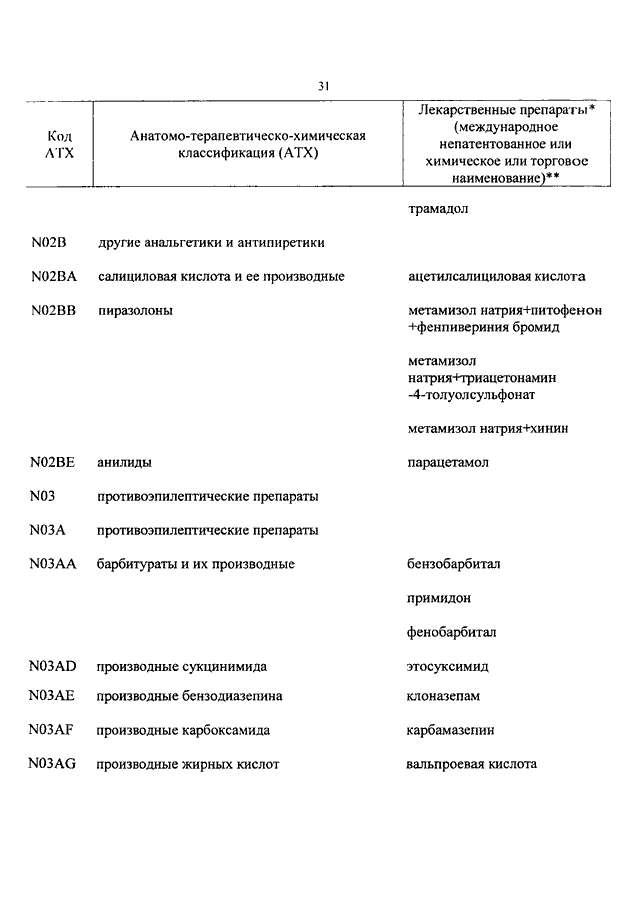 31

| Код АТХ | Анатомо-терапевтическо-химическая классификация (АТХ) | Лекарственные препараты* (международное непатентованное или химическое или торговое наименование)** |
|---|---|---|
| | | трамадол |
| N02B | другие анальгетики и антипиретики | |
| N02BA | салициловая кислота и ее производные | ацетилсалициловая кислота |
| N02BB | пиразолоны | метамизол натрия+питофенон +фенпивериния бромид |
| | | метамизол натрия+триацетонамин -4-толуолсульфонат |
| | | метамизол натрия+хинин |
| N02BE | анилиды | парацетамол |
| N03 | противоэпилептические препараты | |
| N03A | противоэпилептические препараты | |
| N03AA | барбитураты и их производные | бензобарбитал |
| | | примидон |
| | | фенобарбитал |
| N03AD | производные сукцинимида | этосуксимид |
| N03AE | производные бензодиазепина | клоназепам |
| N03AF | производные карбоксамида | карбамазепин |
| N03AG | производные жирных кислот | вальпроевая кислота |